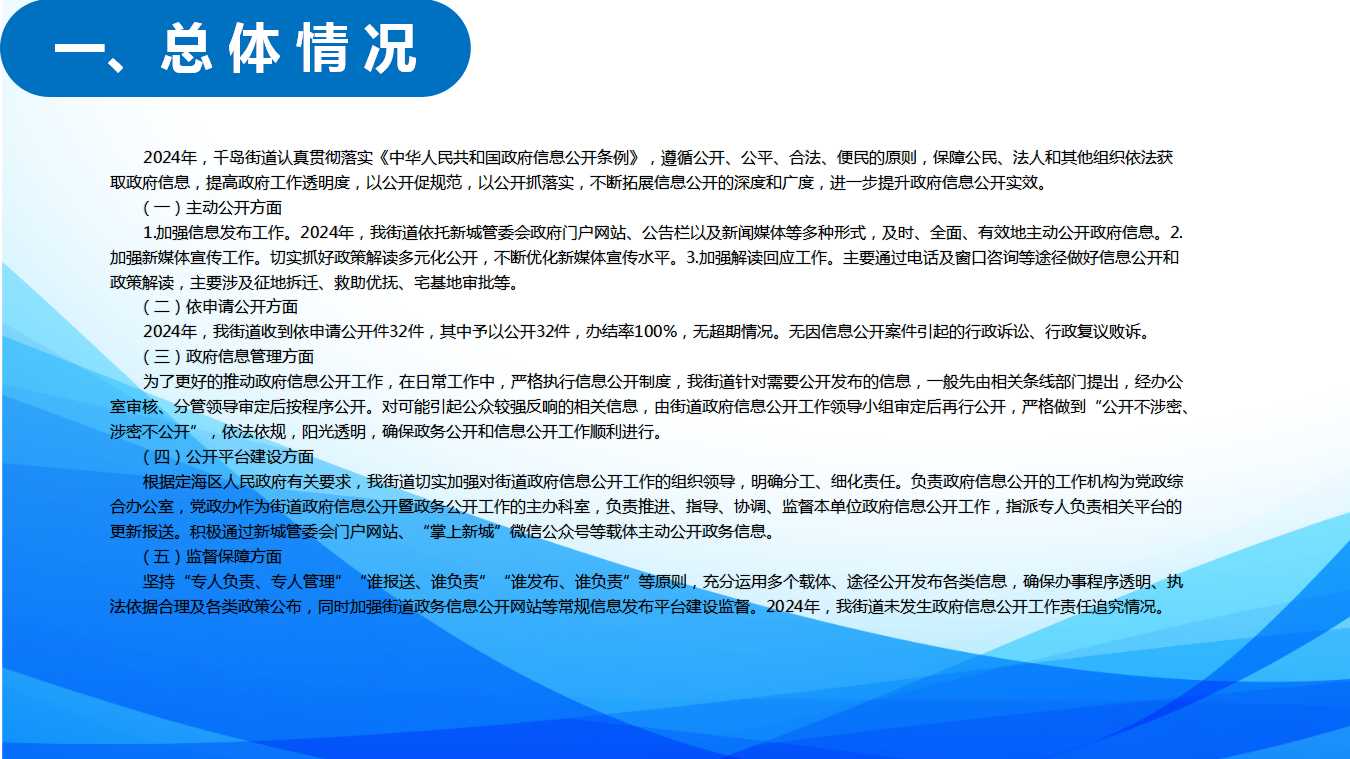 一、总体情况

2024年，千岛街道认真贯彻落实《中华人民共和国政府信息公开条例》，遵循公开、公平、合法、便民的原则，保障公民、法人和其他组织依法获取政府信息，提高政府工作透明度，以公开促规范，以公开抓落实，不断拓展信息公开的深度和广度，进一步提升政府信息公开实效。

（一）主动公开方面

1.加强信息发布工作。2024年，我街道依托新城管委会政府门户网站、公告栏以及新闻媒体等多种形式，及时、全面、有效地主动公开政府信息。2.加强新媒体宣传工作。切实抓好政策解读多元化公开，不断优化新媒体宣传水平。3.加强解读回应工作。主要通过电话及窗口咨询等途径做好信息公开和政策解读，主要涉及征地拆迁、救助优抚、宅基地审批等。

（二）依申请公开方面

2024年，我街道收到依申请公开件32件，其中予以公开32件，办结率100%，无超期情况。无因信息公开案件引起的行政诉讼、行政复议败诉。

（三）政府信息管理方面

为了更好的推动政府信息公开工作，在日常工作中，严格执行信息公开制度，我街道针对需要公开发布的信息，一般先由相关条线部门提出，经办公室审核、分管领导审定后按程序公开。对可能引起公众较强反响的相关信息，由街道政府信息公开工作领导小组审定后再行公开，严格做到“公开不涉密、涉密不公开”，依法依规，阳光透明，确保政务公开和信息公开工作顺利进行。

（四）公开平台建设方面

根据定海区人民政府有关要求，我街道切实加强对街道政府信息公开工作的组织领导，明确分工、细化责任。负责政府信息公开的工作机构为党政综合办公室，党政办作为街道政府信息公开暨政务公开工作的主办科室，负责推进、指导、协调、监督本单位政府信息公开工作，指派专人负责相关平台的更新报送。积极通过新城管委会门户网站、“掌上新城”微信公众号等载体主动公开政务信息。

（五）监督保障方面

坚持“专人负责、专人管理”“谁报送、谁负责”“谁发布、谁负责”等原则，充分运用多个载体、途径公开发布各类信息，确保办事程序透明、执法依据合理及各类政策公布，同时加强街道政务信息公开网站等常规信息发布平台建设监督。2024年，我街道未发生政府信息公开工作责任追究情况。